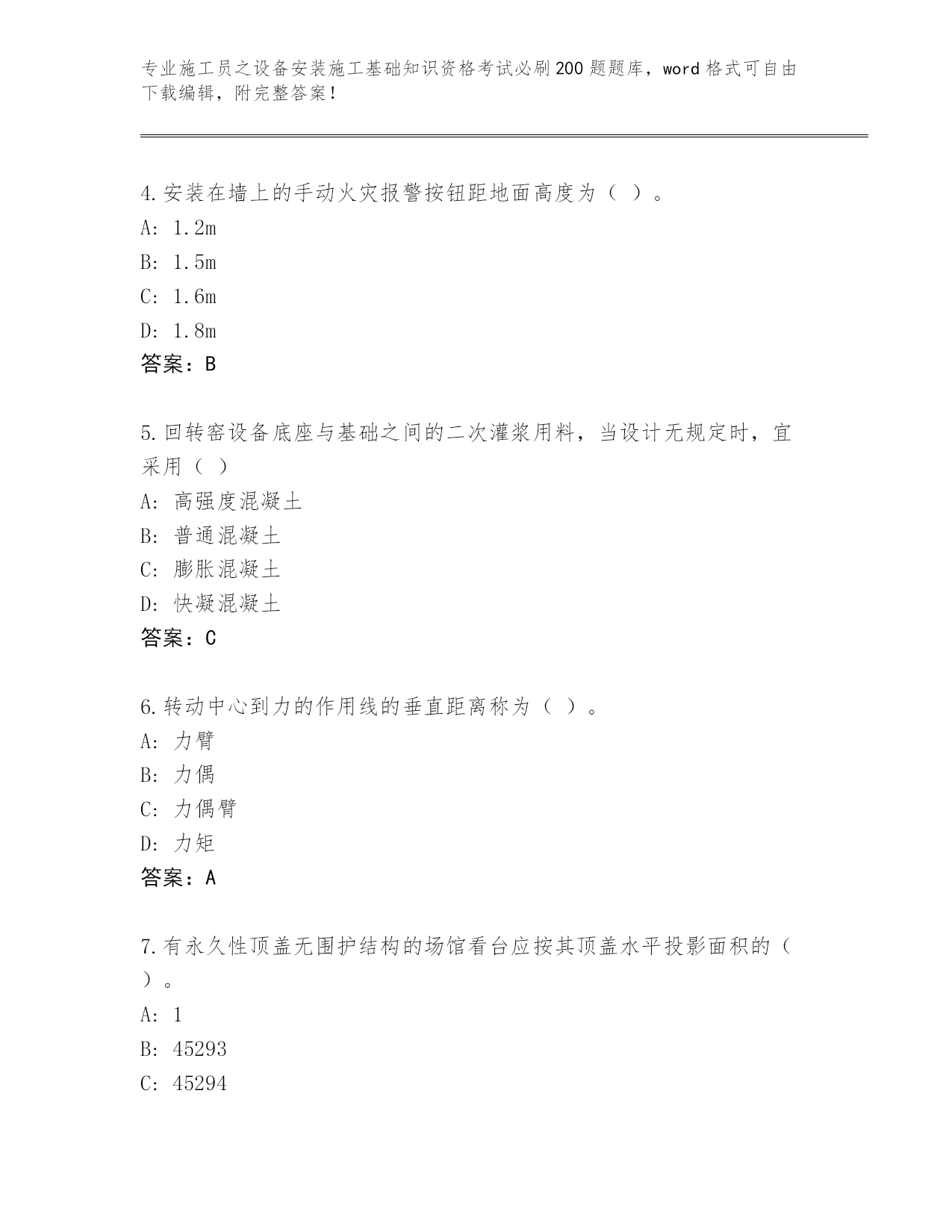 专业施工员之设备安装施工基础知识资格考试必刷200题题库，word格式可自由下载编辑，附完整答案！

4.安装在墙上的手动火灾报警按钮距地面高度为（ ）。
A: 1.2m
B: 1.5m
C: 1.6m
D: 1.8m
答案：B

5.回转窑设备底座与基础之间的二次灌浆用料，当设计无规定时，宜采用（ ）
A: 高强度混凝土
B: 普通混凝土
C: 膨胀混凝土
D: 快凝混凝土
答案：C

6.转动中心到力的作用线的垂直距离称为（ ）。
A: 力臂
B: 力偶
C: 力偶臂
D: 力矩
答案：A

7.有永久性顶盖无围护结构的场馆看台应按其顶盖水平投影面积的（ ）。
A: 1
B: 45293
C: 45294